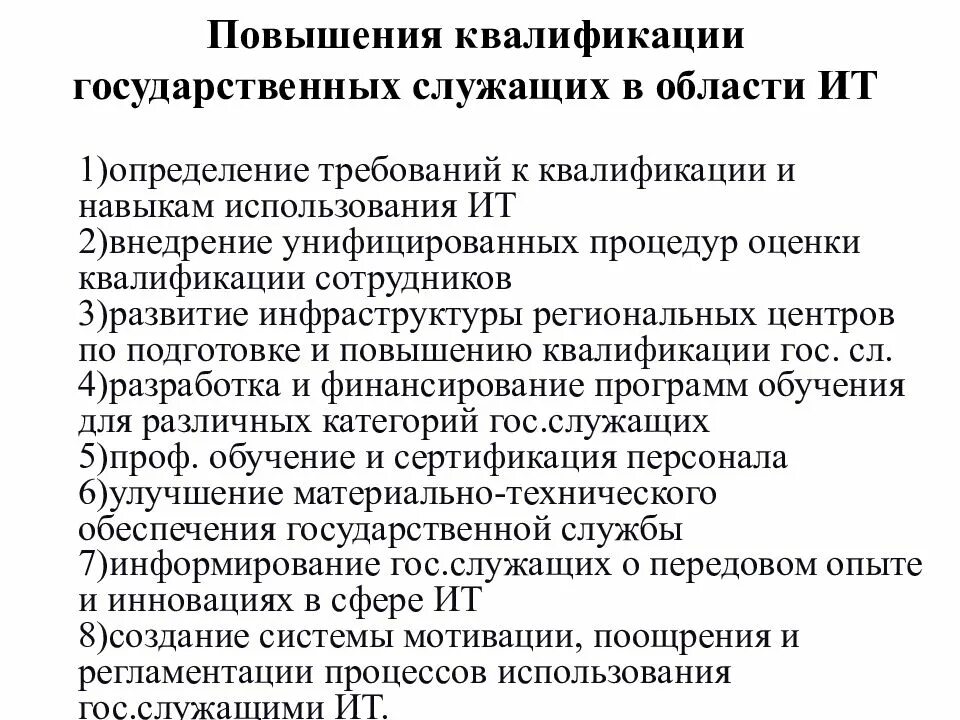 Повышения квалификации государственных служащих в области ИТ

1)определение требований к квалификации и навыкам использования ИТ
2)внедрение унифицированных процедур оценки квалификации сотрудников
3)развитие инфраструктуры региональных центров по подготовке и повышению квалификации гос. сл.
4)разработка и финансирование программ обучения для различных категорий гос.служащих
5)проф. обучение и сертификация персонала
6)улучшение материально-технического обеспечения государственной службы
7)информирование гос.служащих о передовом опыте и инновациях в сфере ИТ
8)создание системы мотивации, поощрения и регламентации процессов использования гос.служащими ИТ.